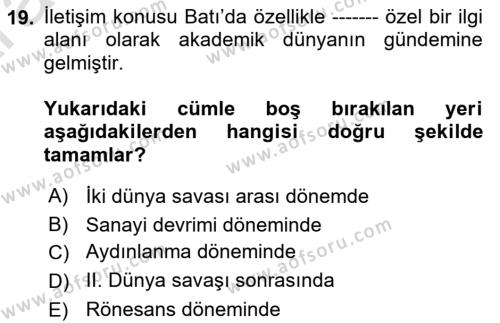 19. İletişim konusu Batı'da özellikle ------- özel bir ilgi alanı olarak akademik dünyanın gündemine gelmiştir.

Yukarıdaki cümle boş bırakılan yeri aşağıdakilerden hangisi doğru şekilde tamamlar?

A) İki dünya savası arası dönemde
B) Sanayi devrimi döneminde
C) Aydınlanma döneminde
D) II. Dünya savaşı sonrasında
E) Rönesans döneminde

www.aofsoru.com